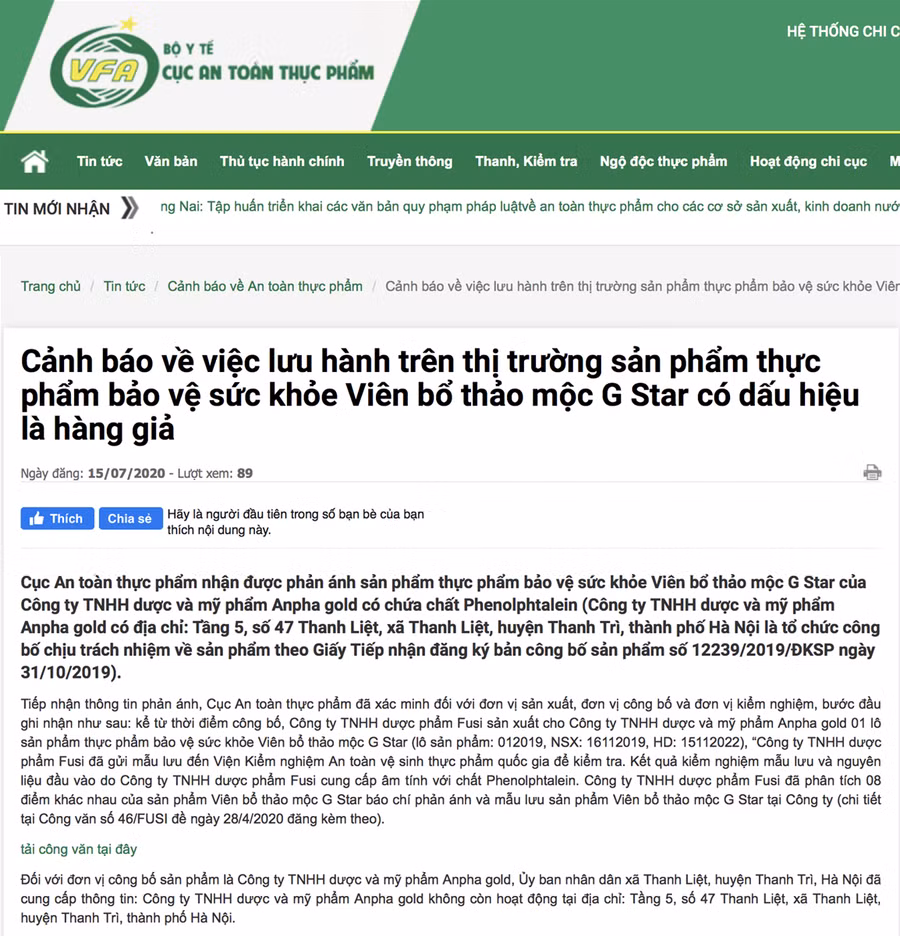 VFA
BỘ Y TẾ
CỤC AN TOÀN THỰC PHẨM

HỆ THỐNG CHI C

Tin tức Văn bản Thủ tục hành chính Truyền thông Thanh, Kiểm tra Ngộ độc thực phẩm Hoạt động chi cục M

TIN MỚI NHẬN ng Nai: Tập huấn triển khai các văn bản quy phạm pháp luậtvề an toàn thực phẩm cho các cơ sở sản xuất, kinh doanh nướ

Trang chủ / Tin tức / Cảnh báo về An toàn thực phẩm / Cảnh báo về việc lưu hành trên thị trường sản phẩm thực phẩm bảo vệ sức khỏe Viên

Cảnh báo về việc lưu hành trên thị trường sản phẩm thực phẩm bảo vệ sức khỏe Viên bổ thảo mộc G Star có dấu hiệu là hàng giả

Ngày đăng: 15/07/2020 - Lượt xem: 89

Thích Chia sẻ Hãy là người đầu tiên trong số bạn bè của bạn thích nội dung này.

Cục An toàn thực phẩm nhận được phản ánh sản phẩm thực phẩm bảo vệ sức khỏe Viên bổ thảo mộc G Star của Công ty TNHH dược và mỹ phẩm Anpha gold có chứa chất Phenolphtalein (Công ty TNHH dược và mỹ phẩm Anpha gold có địa chỉ: Tầng 5, số 47 Thanh Liệt, xã Thanh Liệt, huyện Thanh Trì, thành phố Hà Nội là tổ chức công bố chịu trách nhiệm về sản phẩm theo Giấy Tiếp nhận đăng ký bản công bố sản phẩm số 12239/2019/ĐKSP ngày 31/10/2019).

Tiếp nhận thông tin phản ánh, Cục An toàn thực phẩm đã xác minh đối với đơn vị sản xuất, đơn vị công bố và đơn vị kiểm nghiệm, bước đầu ghi nhận như sau: kể từ thời điểm công bố, Công ty TNHH dược phẩm Fusi sản xuất cho Công ty TNHH dược và mỹ phẩm Anpha gold 01 lô sản phẩm thực phẩm bảo vệ sức khỏe Viên bổ thảo mộc G Star (lô sản phẩm: 012019, NSX: 16112019, HD: 15112022), "Công ty TNHH dược phẩm Fusi đã gửi mẫu lưu đến Viện Kiểm nghiệm An toàn vệ sinh thực phẩm quốc gia để kiểm tra. Kết quả kiểm nghiệm mẫu lưu và nguyên liệu đầu vào do Công ty TNHH dược phẩm Fusi cung cấp âm tính với chất Phenolphtalein. Công ty TNHH dược phẩm Fusi đã phân tích 08 điểm khác nhau của sản phẩm Viên bổ thảo mộc G Star báo chí phản ánh và mẫu lưu sản phẩm Viên bổ thảo mộc G Star tại Công ty (chi tiết tại Công văn số 46/FUSI đề ngày 28/4/2020 đăng kèm theo).

tải công văn tại đây

Đối với đơn vị công bố sản phẩm là Công ty TNHH dược và mỹ phẩm Anpha gold, Ủy ban nhân dân xã Thanh Liệt, huyện Thanh Trì, Hà Nội đã cung cấp thông tin: Công ty TNHH dược và mỹ phẩm Anpha gold không còn hoạt động tại địa chỉ: Tầng 5, số 47 Thanh Liệt, xã Thanh Liệt, huyện Thanh Trì, thành phố Hà Nội.